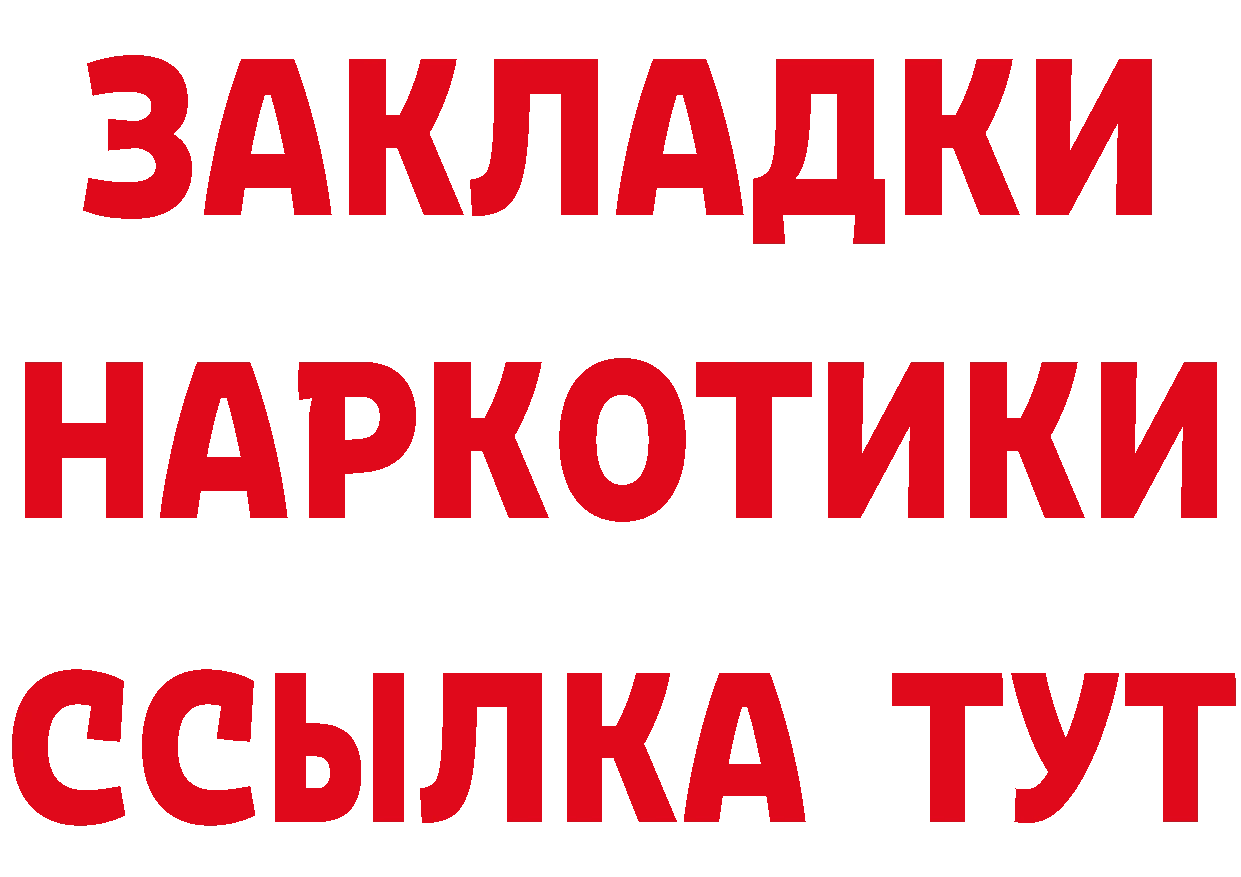 ЗАКЛАДКИ НАРКОТИКИ ССЫЛКА ТУТ